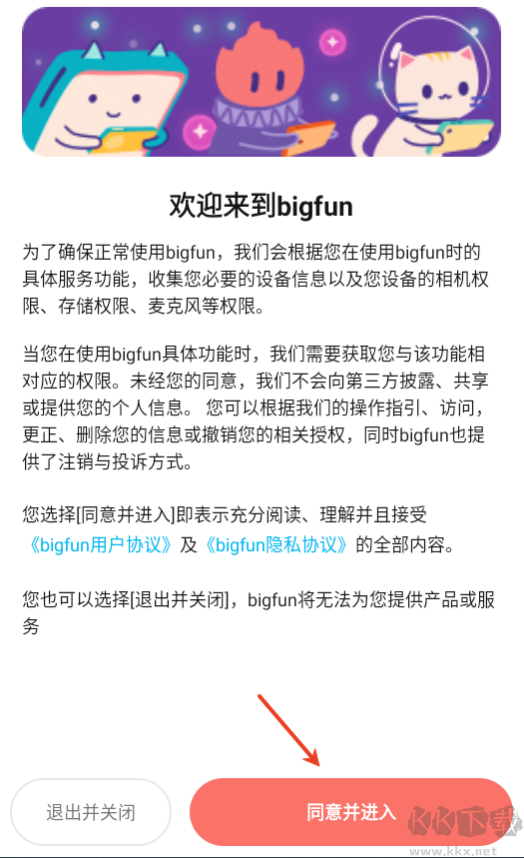 欢迎来到bigfun

为了确保正常使用bigfun，我们会根据您在使用bigfun时的具体服务功能，收集您必要的设备信息以及您设备的相机权限、存储权限、麦克风等权限。

当您在使用bigfun具体功能时，我们需要获取您与该功能相对应的权限。未经您的同意，我们不会向第三方披露、共享或提供您的个人信息。 您可以根据我们的操作指引、访问，更正、删除您的信息或撤销您的相关授权，同时bigfun也提供了注销与投诉方式。

您选择[同意并进入]即表示充分阅读、理解并且接受《bigfun用户协议》及《bigfun隐私协议》的全部内容。

您也可以选择[退出并关闭]，bigfun将无法为您提供产品或服务

退出并关闭

同意并进入

KK下载
www.kkx.net